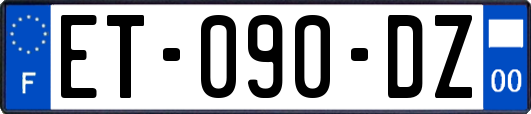 F

ET-090-DZ

00